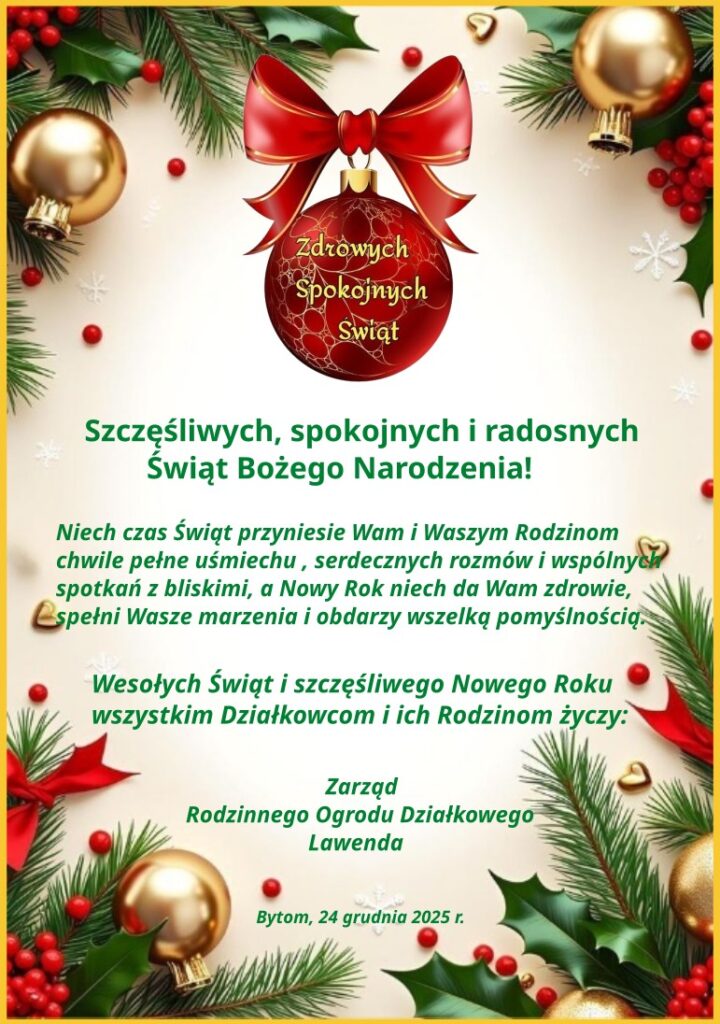 Zdrowych
Spokojnych
Świąt

Szczęśliwych, spokojnych i radosnych Świąt Bożego Narodzenia!

Niech czas Świąt przyniesie Wam i Waszym Rodzinom chwile pełne uśmiechu , serdecznych rozmów i wspólnych spotkań z bliskimi, a Nowy Rok niech da Wam zdrowie, spełni Wasze marzenia i obdarzy wszelką pomyślnością.

Wesołych Świąt i szczęśliwego Nowego Roku wszystkim Działkowcom i ich Rodzinom życzy:

Zarząd
Rodzinnego Ogrodu Działkowego
Lawenda

Bytom, 24 grudnia 2025 r.